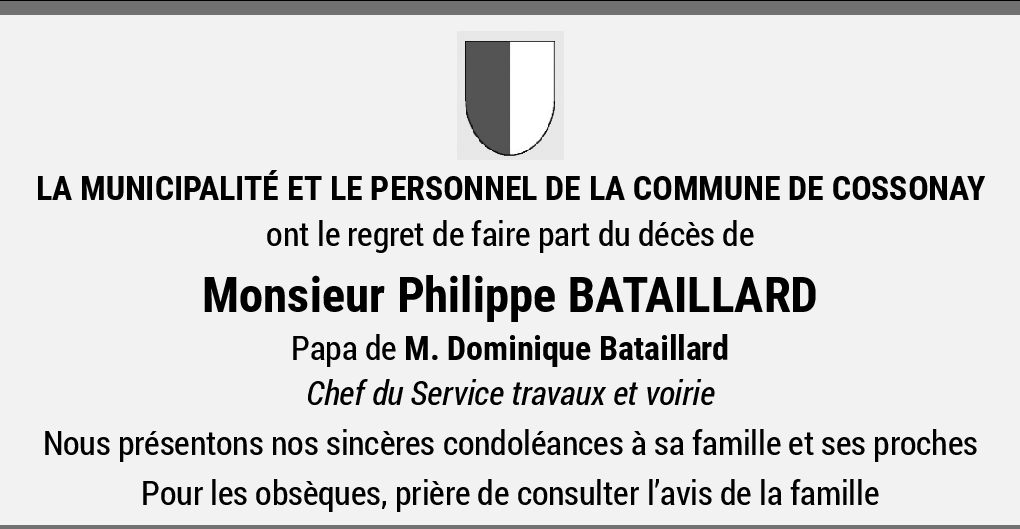 LA MUNICIPALITÉ ET LE PERSONNEL DE LA COMMUNE DE COSSONAY
ont le regret de faire part du décès de

Monsieur Philippe BATAILLARD

Papa de M. Dominique Bataillard
Chef du Service travaux et voirie

Nous présentons nos sincères condoléances à sa famille et ses proches

Pour les obsèques, prière de consulter l'avis de la famille